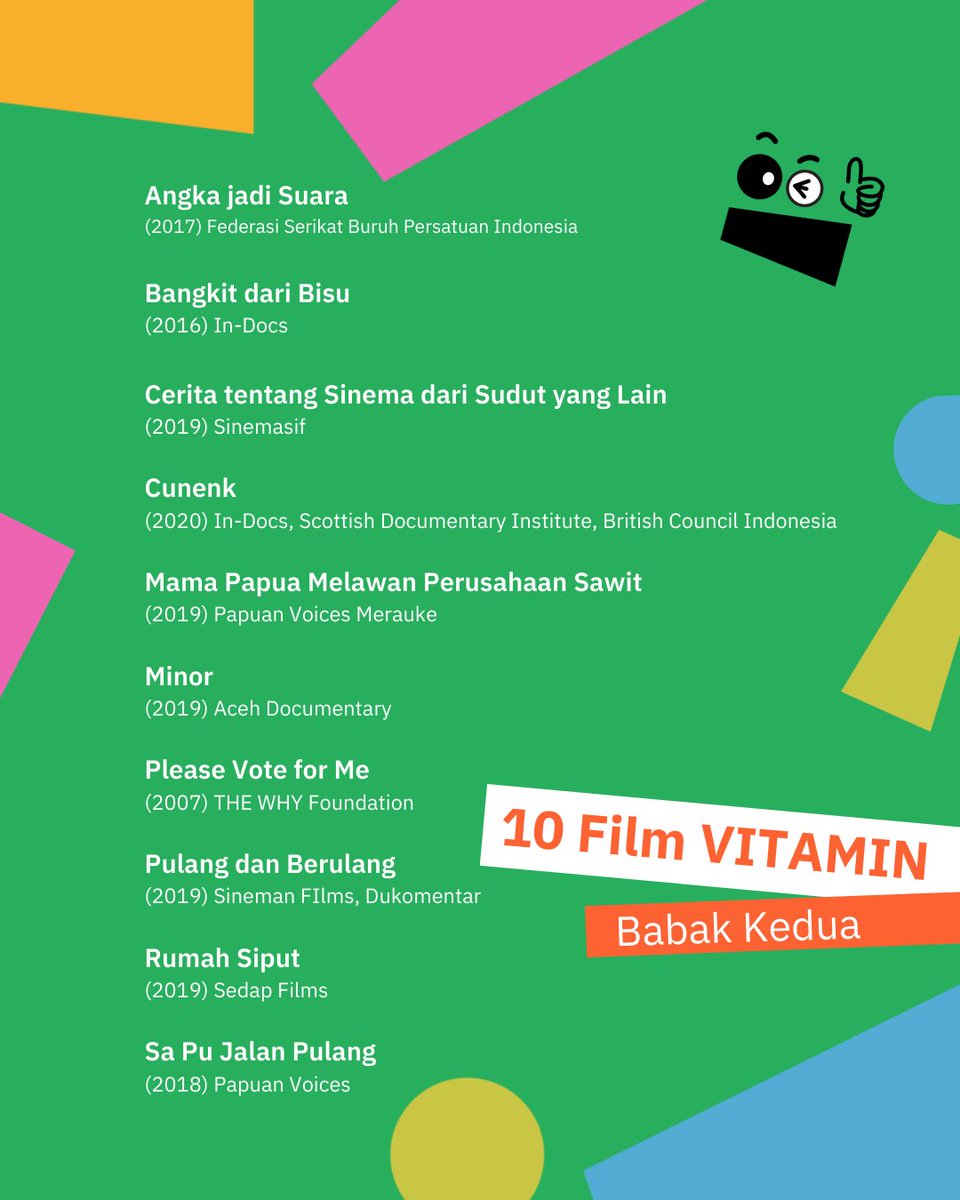 Angka jadi Suara
(2017) Federasi Serikat Buruh Persatuan Indonesia

Bangkit dari Bisu
(2016) In-Docs

Cerita tentang Sinema dari Sudut yang Lain
(2019) Sinemasif

Cunenk
(2020) In-Docs, Scottish Documentary Institute, British Council Indonesia

Mama Papua Melawan Perusahaan Sawit
(2019) Papuan Voices Merauke

Minor
(2019) Aceh Documentary

Please Vote for Me
(2007) THE WHY Foundation

Pulang dan Berulang
(2019) Sineman FIlms, Dukomentar

Rumah Siput
(2019) Sedap Films

Sa Pu Jalan Pulang
(2018) Papuan Voices

10 Film VITAMIN
Babak Kedua